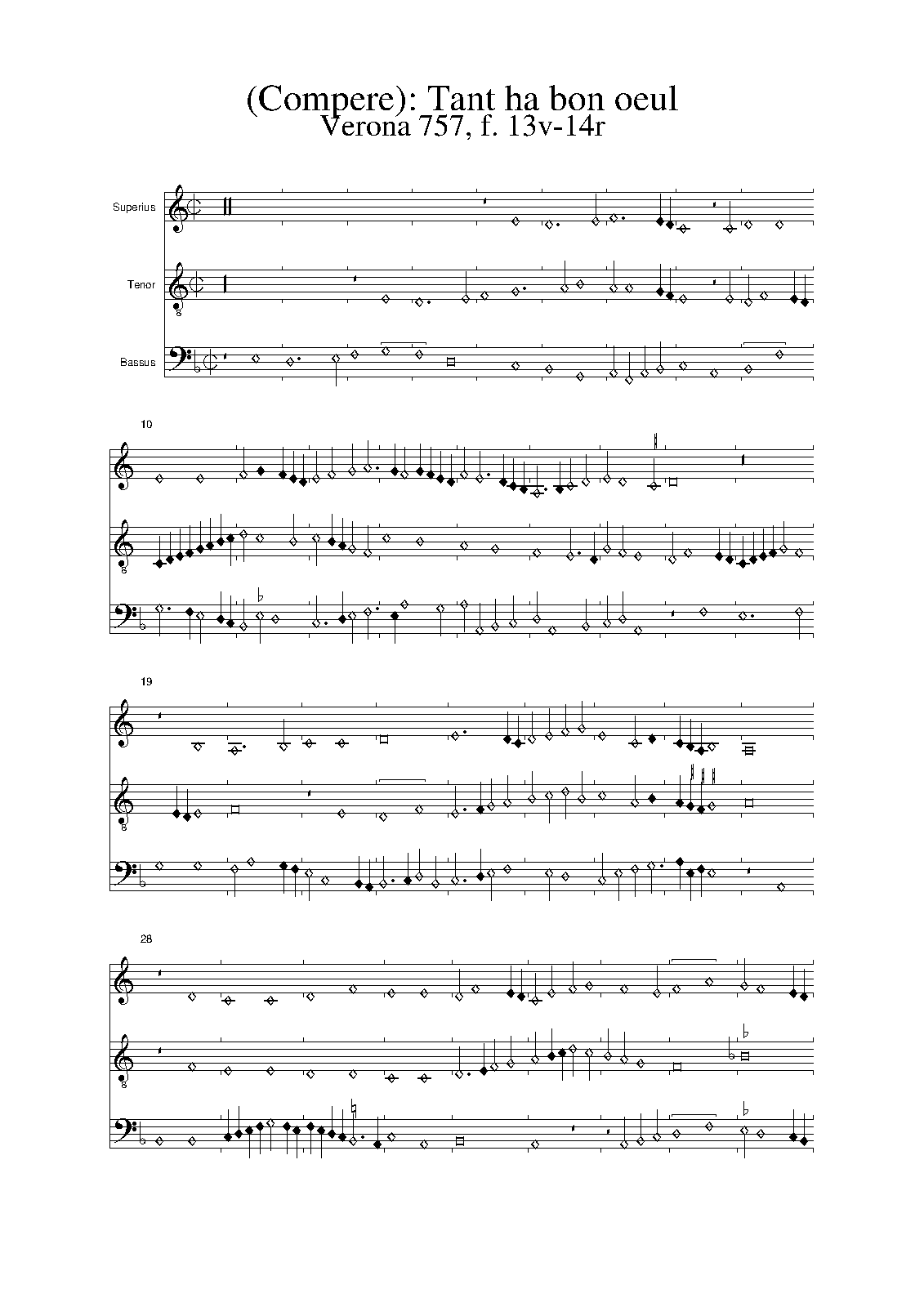 (Compere): Tant ha bon oeul
Verona 757, f. 13v-14r

Superius

Tenor

Bassus

10

19

28